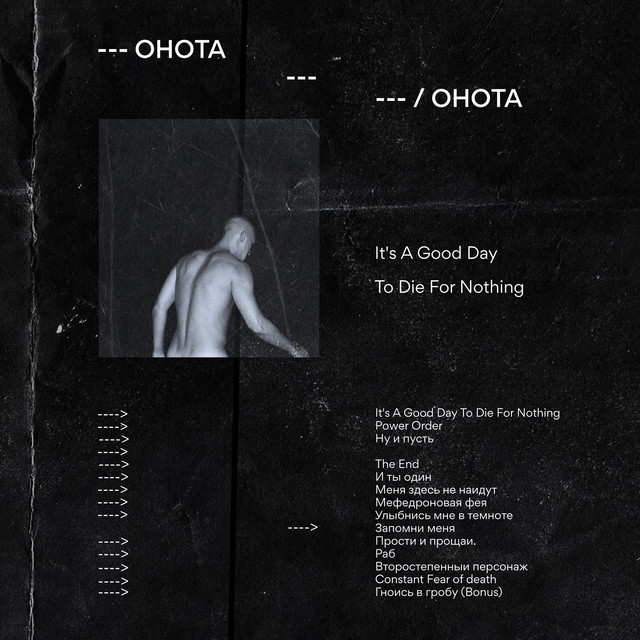 --- OHOTA

---

--- / OHOTA

It's A Good Day

To Die For Nothing

---->
---->
---->
---->
---->
---->
---->
---->
---->
---->
---->
---->
---->
---->
---->

It's A Good Day To Die For Nothing
Power Order
Ну и пусть

The End
И ты один
Меня здесь не наидут
Мефедроновая фея
Улыбнись мне в темноте
Запомни меня
Прости и прощаи.
Раб
Второстепенныи персонаж
Constant Fear of death
Гноись в гробу (Bonus)